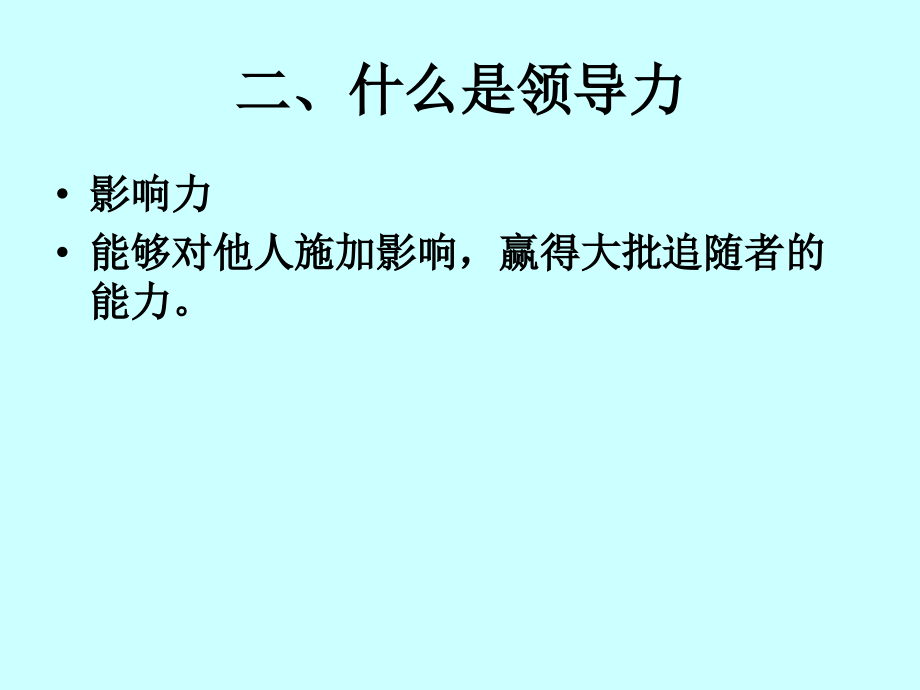 二、什么是领导力

• 影响力
• 能够对他人施加影响，赢得大批追随者的能力。